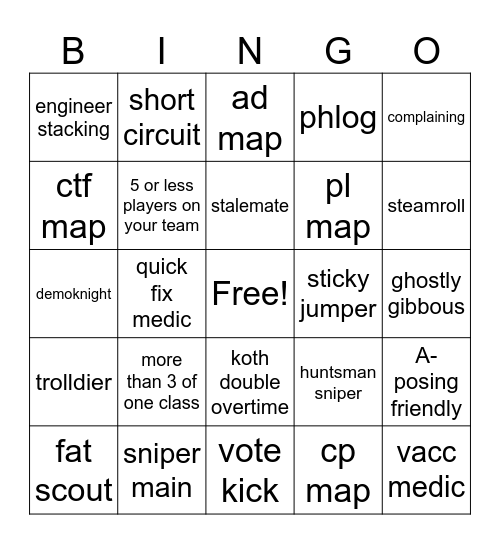 | B | I | N | G | O |
|---|---|---|---|---|
| engineer stacking | short circuit | ad map | phlog | complaining |
| ctf map | 5 or less players on your team | stalemate | pl map | steamroll |
| demoknight | quick fix medic | Free! | sticky jumper | ghostly gibbous |
| trolldier | more than 3 of one class | koth double overtime | huntsman sniper | A-posing friendly |
| fat scout | sniper main | vote kick | cp map | vacc medic |